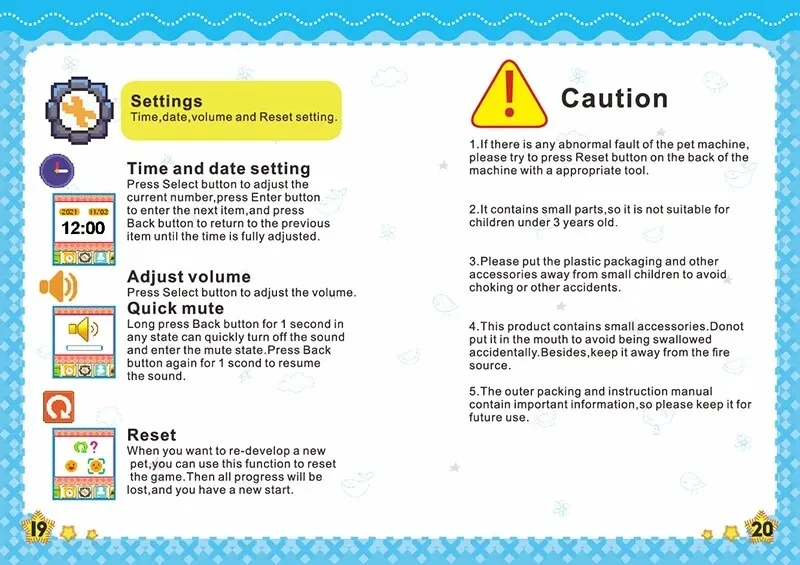 Settings
Time,date,volume and Reset setting.

Time and date setting
Press Select button to adjust the current number,press Enter button to enter the next item,and press Back button to return to the previous item until the time is fully adjusted.

2021 11/02
12:00

Adjust volume
Press Select button to adjust the volume.

Quick mute
Long press Back button for 1 second in any state can quickly turn off the sound and enter the mute state.Press Back button again for 1 scond to resume the sound.

Reset
When you want to re-develop a new pet,you can use this function to reset the game.Then all progress will be lost,and you have a new start.

19

Caution

1.If there is any abnormal fault of the pet machine, please try to press Reset button on the back of the machine with a appropriate tool.

2.It contains small parts,so it is not suitable for children under 3 years old.

3.Please put the plastic packaging and other accessories away from small children to avoid choking or other accidents.

4.This product contains small accessories.Donot put it in the mouth to avoid being swallowed accidentally.Besides,keep it away from the fire source.

5.The outer packing and instruction manual contain important information,so please keep it for future use.

20